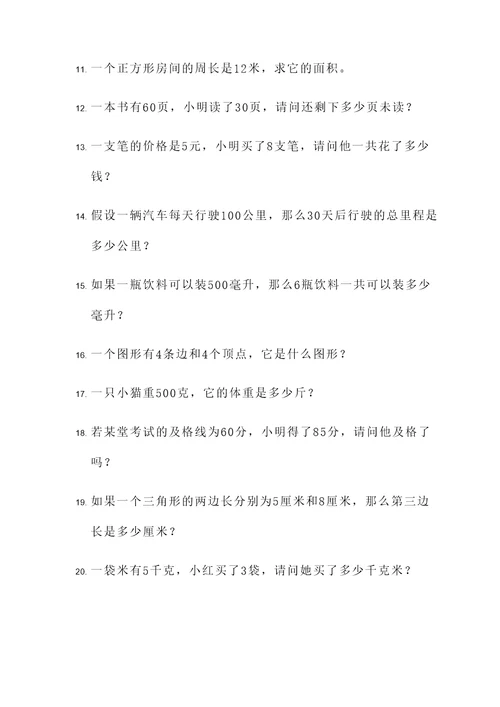 11. 一个正方形房间的周长是12米，求它的面积。

12. 一本书有60页，小明读了30页，请问还剩下多少页未读？

13. 一支笔的价格是5元，小明买了8支笔，请问他一共花了多少钱？

14. 假设一辆汽车每天行驶100公里，那么30天后行驶的总里程是多少公里？

15. 如果一瓶饮料可以装500毫升，那么6瓶饮料一共可以装多少毫升？

16. 一个图形有4条边和4个顶点，它是什么图形？

17. 一只小猫重500克，它的体重是多少斤？

18. 若某堂考试的及格线为60分，小明得了85分，请问他及格了吗？

19. 如果一个三角形的两边长分别为5厘米和8厘米，那么第三边长是多少厘米？

20. 一袋米有5千克，小红买了3袋，请问她买了多少千克米？